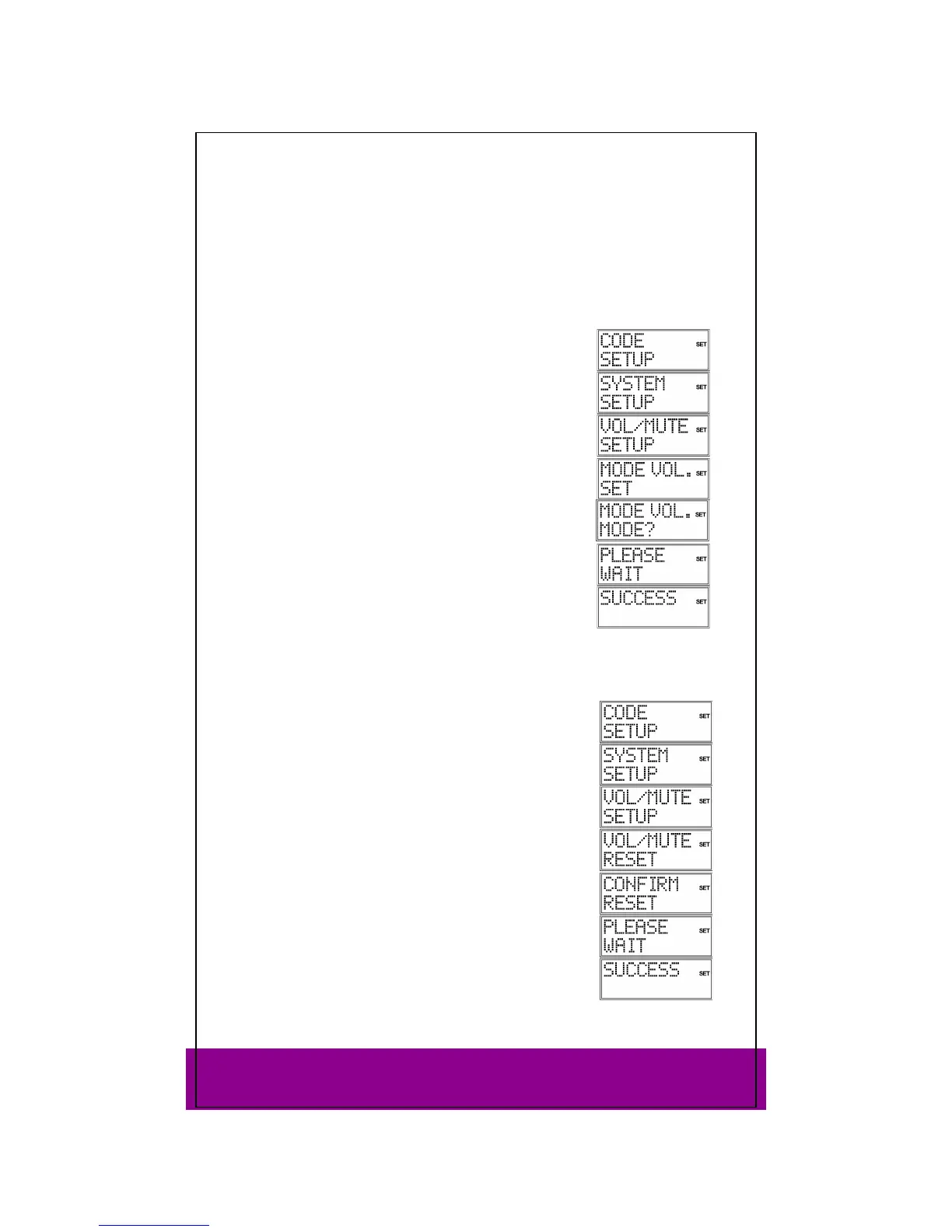 CODE
SETUP
SET

SYSTEM
SETUP
SET

VOL/MUTE
SETUP
SET

MODE VOL.
SET
SET

MODE VOL.
MODE?
SET

PLEASE
WAIT
SET

SUCCESS
SET

CODE
SETUP
SET

SYSTEM
SETUP
SET

VOL/MUTE
SETUP
SET

VOL/MUTE
RESET
SET

CONFIRM
RESET
SET

PLEASE
WAIT
SET

SUCCESS
SET